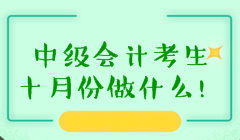 中级会计考生
十月份做什么！